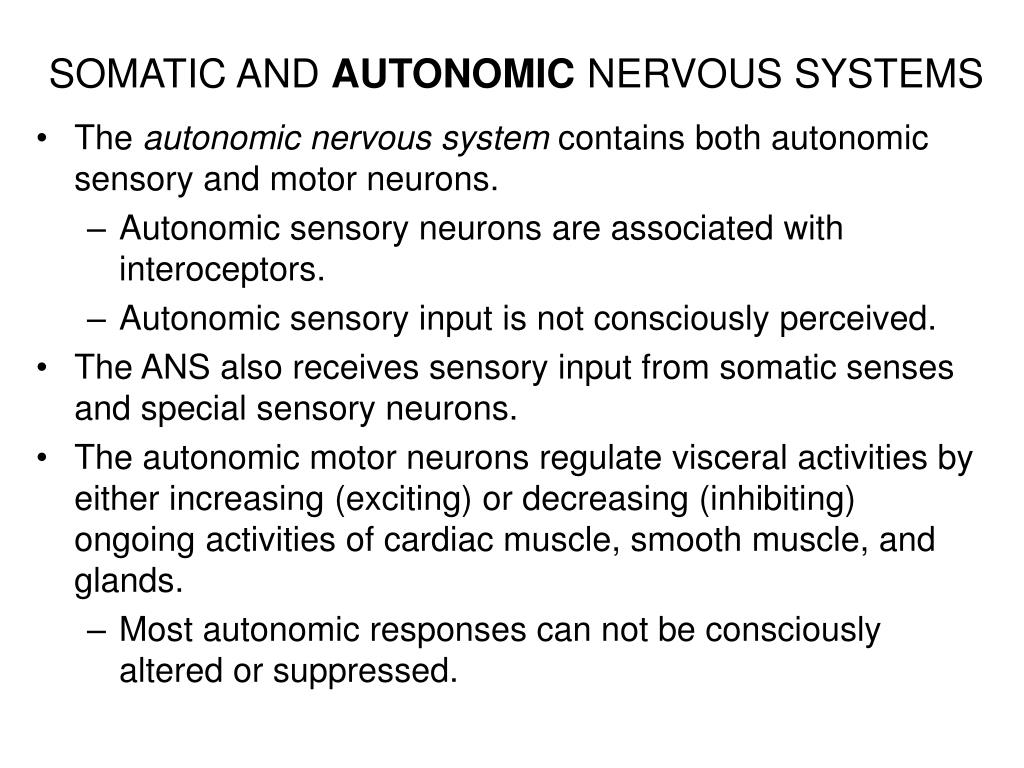 SOMATIC AND AUTONOMIC NERVOUS SYSTEMS

• The autonomic nervous system contains both autonomic sensory and motor neurons.
– Autonomic sensory neurons are associated with interoceptors.
– Autonomic sensory input is not consciously perceived.
• The ANS also receives sensory input from somatic senses and special sensory neurons.
• The autonomic motor neurons regulate visceral activities by either increasing (exciting) or decreasing (inhibiting) ongoing activities of cardiac muscle, smooth muscle, and glands.
– Most autonomic responses can not be consciously altered or suppressed.